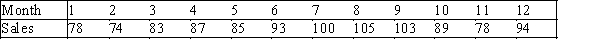 | Month | 1 | 2 | 3 | 4 | 5 | 6 | 7 | 8 | 9 | 10 | 11 | 12 |
|---|---|---|---|---|---|---|---|---|---|---|---|---|
| Sales | 78 | 74 | 83 | 87 | 85 | 93 | 100 | 105 | 103 | 89 | 78 | 94 |